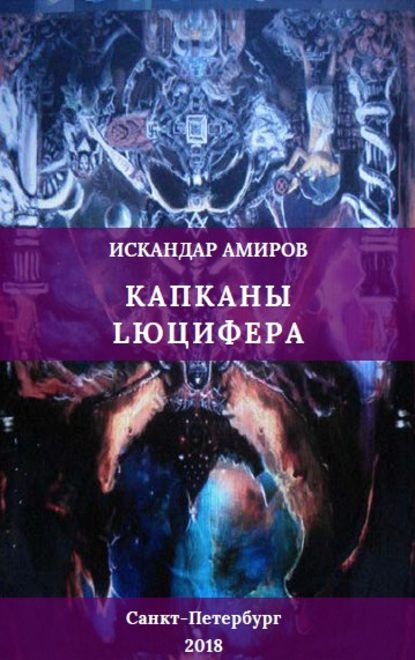 ИСКАНДАР АМИРОВ

КАПКАНЫ LЮЦИФЕРА

Санкт-Петербург
2018